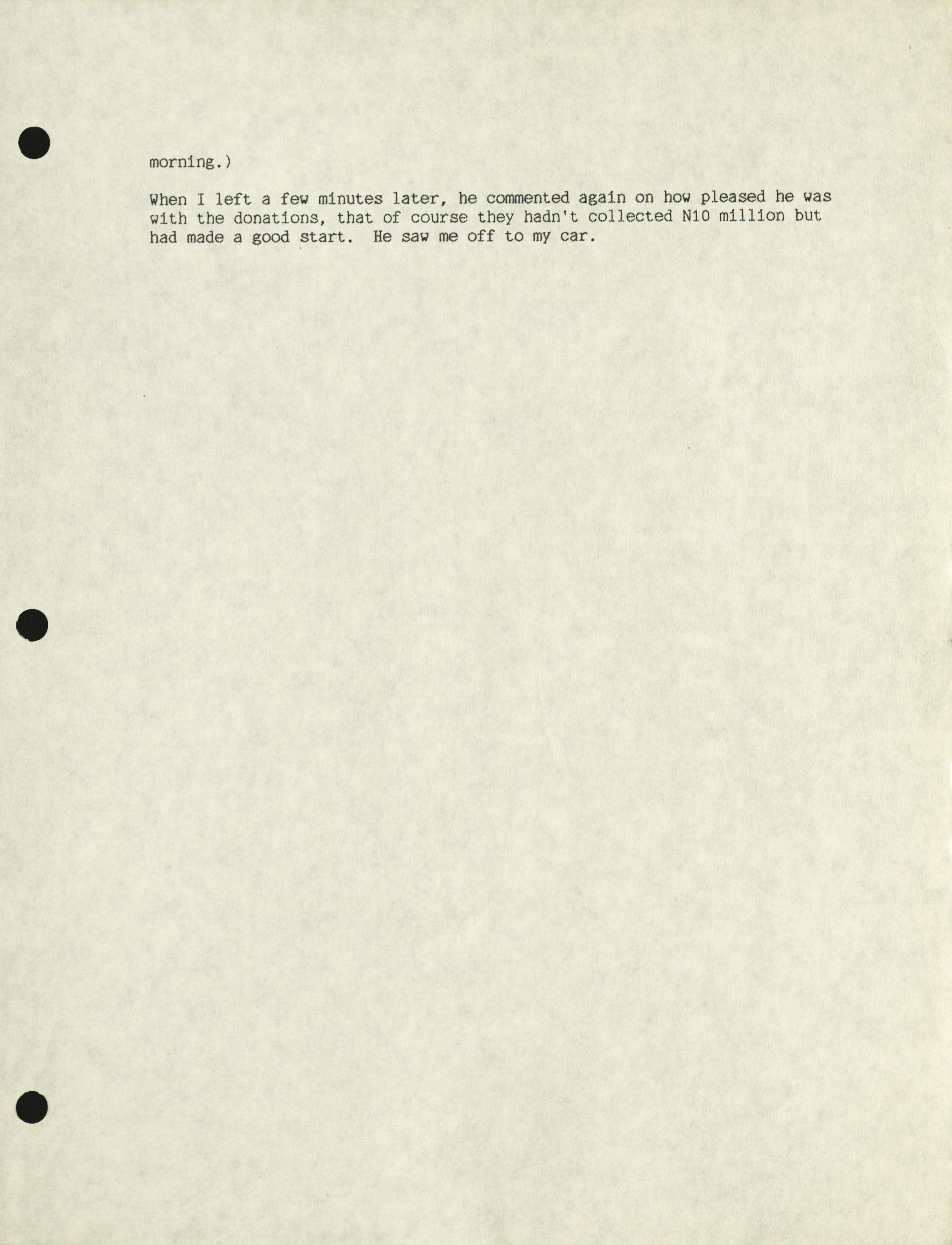 morning.)

When I left a few minutes later, he commented again on how pleased he was with the donations, that of course they hadn't collected N10 million but had made a good start. He saw me off to my car.